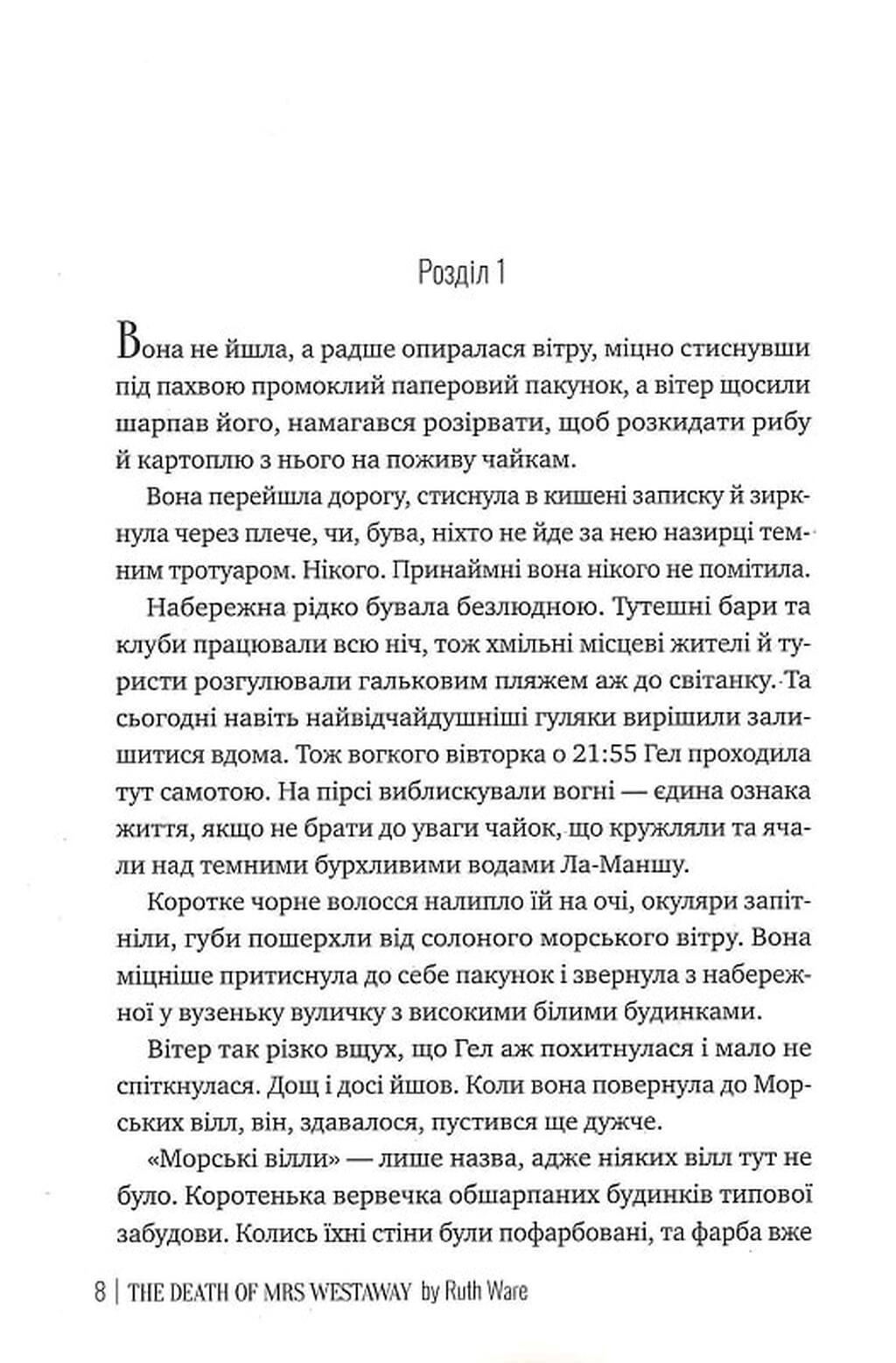 Розділ 1

Вона не йшла, а радше опиралася вітру, міцно стиснувши під пахвою промоклий паперовий пакунок, а вітер щосили шарпав його, намагався розірвати, щоб розкидати рибу й картоплю з нього на поживу чайкам.

Вона перейшла дорогу, стиснула в кишені записку й зиркнула через плече, чи, бува, ніхто не йде за нею назирці темним тротуаром. Нікого. Принаймні вона нікого не помітила.

Набережна рідко бувала безлюдною. Тутешні бари та клуби працювали всю ніч, тож хмільні місцеві жителі й туристи розгулювали гальковим пляжем аж до світанку. Та сьогодні навіть найвідчайдушніші гуляки вирішили залишитися вдома. Тож вогкого вівторка о 21:55 Гел проходила тут самотою. На пірсі виблискували вогні — єдина ознака життя, якщо не брати до уваги чайок, що кружляли та ячали над темними бурхливими водами Ла-Маншу.

Коротке чорне волосся налипло їй на очі, окуляри запітніли, губи пошерхли від солоного морського вітру. Вона міцніше притиснула до себе пакунок і звернула з набережної у вузеньку вуличку з високими білими будинками.

Вітер так різко вщух, що Гел аж похитнулася і мало не спіткнулася. Дощ і досі йшов. Коли вона повернула до Морських вілл, він, здавалося, пустився ще дужче.

«Морські вілли» — лише назва, адже ніяких вілл тут не було. Коротенька вервечка обшарпаних будинків типової забудови. Колись їхні стіни були пофарбовані, та фарба вже

8 | THE DEATH OF MRS WESTAWAY by Ruth Ware